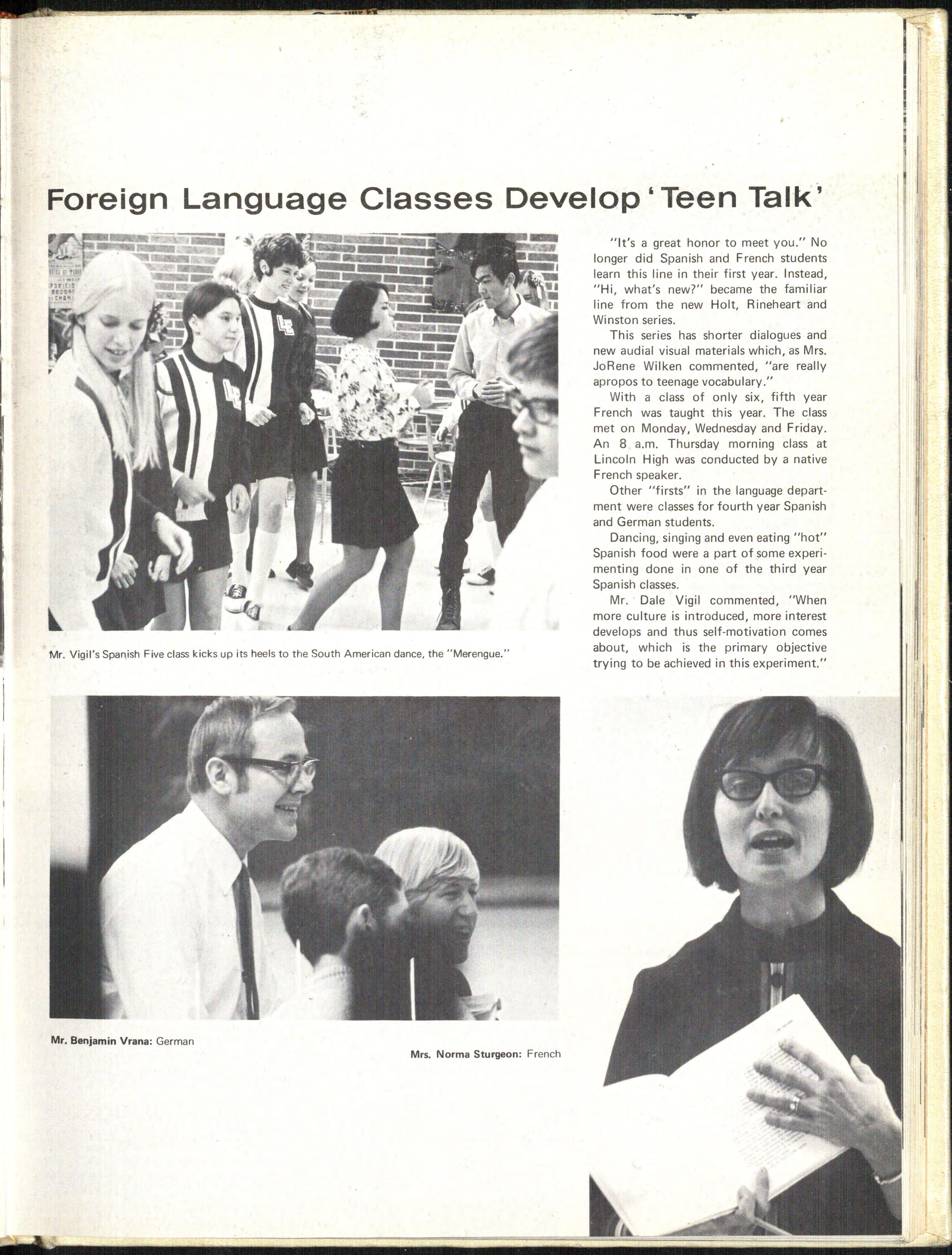 Foreign Language Classes Develop 'Teen Talk'

"It's a great honor to meet you." No longer did Spanish and French students learn this line in their first year. Instead, "Hi, what's new?" became the familiar line from the new Holt, Rineheart and Winston series.

This series has shorter dialogues and new audial visual materials which, as Mrs. JoRene Wilken commented, "are really apropos to teenage vocabulary."

With a class of only six, fifth year French was taught this year. The class met on Monday, Wednesday and Friday. An 8 a.m. Thursday morning class at Lincoln High was conducted by a native French speaker.

Other "firsts" in the language department were classes for fourth year Spanish and German students.

Dancing, singing and even eating "hot" Spanish food were a part of some experimenting done in one of the third year Spanish classes.

Mr. Dale Vigil commented, "When more culture is introduced, more interest develops and thus self-motivation comes about, which is the primary objective trying to be achieved in this experiment."

Mr. Vigil's Spanish Five class kicks up its heels to the South American dance, the "Merengue."

Mr. Benjamin Vrana: German

Mrs. Norma Sturgeon: French